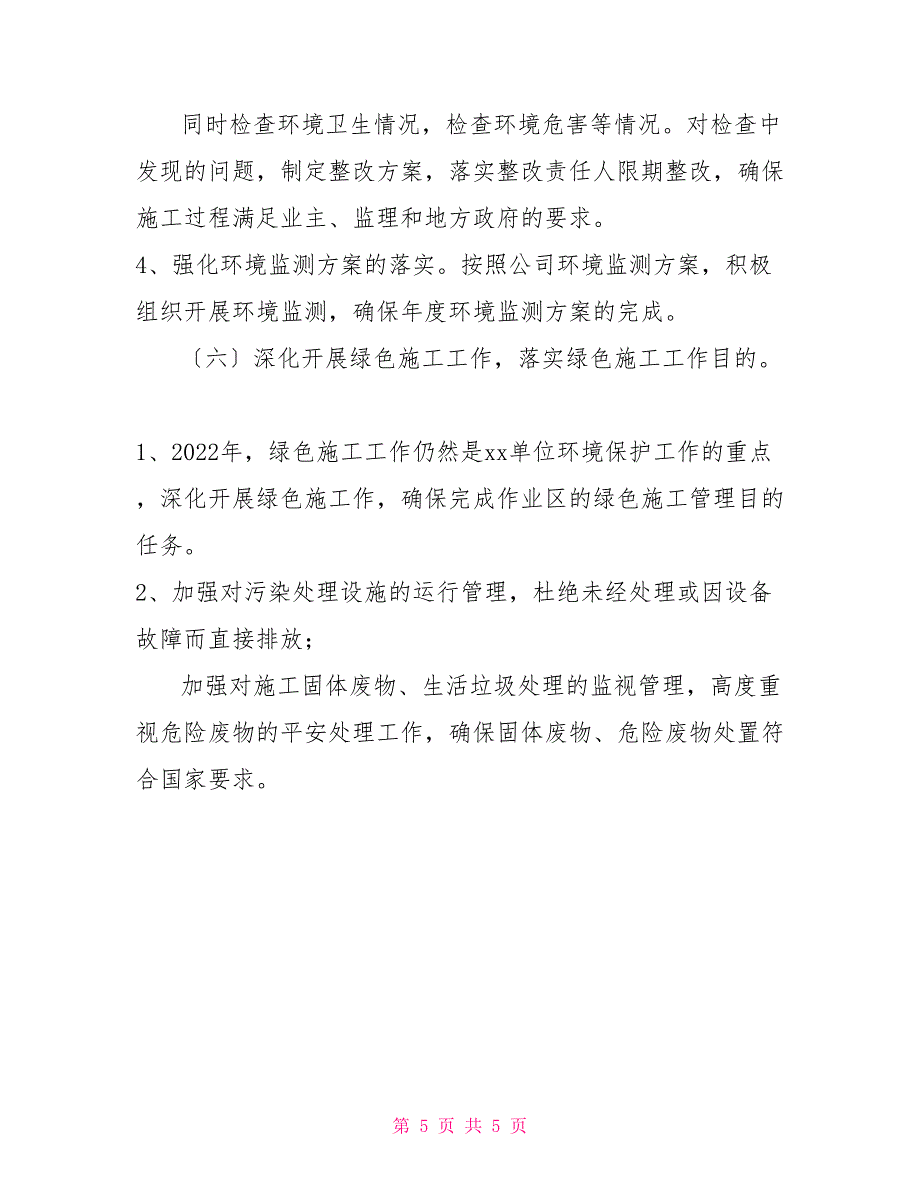 同时检查环境卫生情况，检查环境危害等情况。对检查中发现的问题，制定整改方案，落实整改责任人限期整改，确保施工过程满足业主、监理和地方政府的要求。
4、强化环境监测方案的落实。按照公司环境监测方案，积极组织开展环境监测，确保年度环境监测方案的完成。

〔六〕深化开展绿色施工工作，落实绿色施工工作目的。

1、2022年，绿色施工工作仍然是xx单位环境保护工作的重点，深化开展绿色施工作，确保完成作业区的绿色施工管理目的任务。
2、加强对污染处理设施的运行管理，杜绝未经处理或因设备故障而直接排放；

加强对施工固体废物、生活垃圾处理的监视管理，高度重视危险废物的平安处理工作，确保固体废物、危险废物处置符合国家要求。

第 5 页 共 5 页